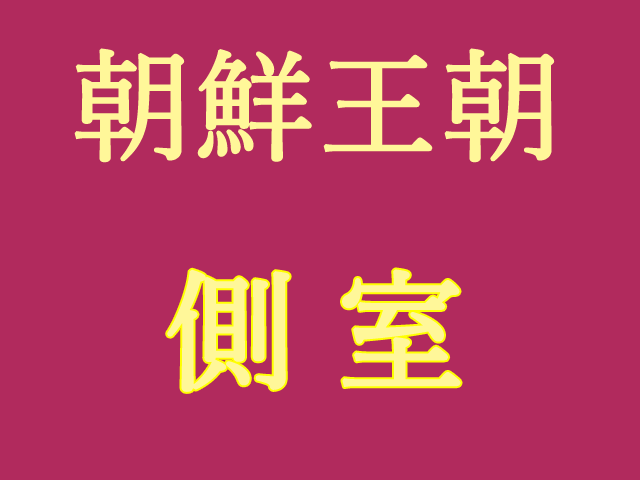 朝鮮王朝

側 室